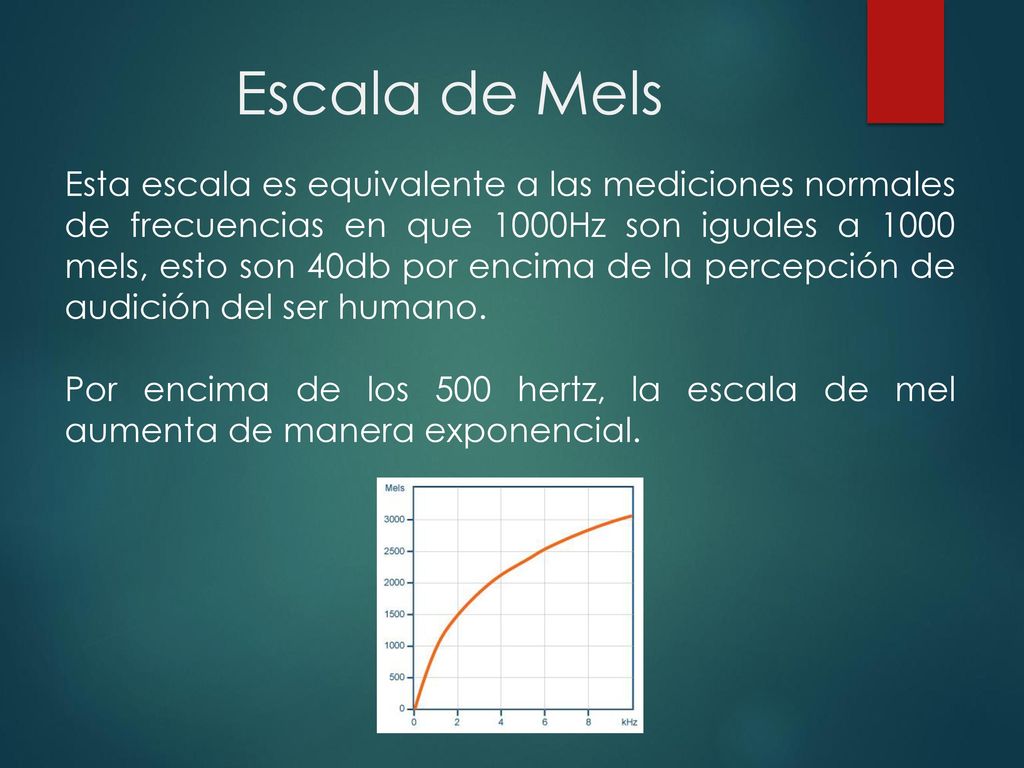 Escala de Mels

Esta escala es equivalente a las mediciones normales de frecuencias en que 1000Hz son iguales a 1000 mels, esto son 40db por encima de la percepción de audición del ser humano.

Por encima de los 500 hertz, la escala de mel aumenta de manera exponencial.

Mels
3000
2500
2000
1500
1000
500
0
0
2
4
6
8
kHz